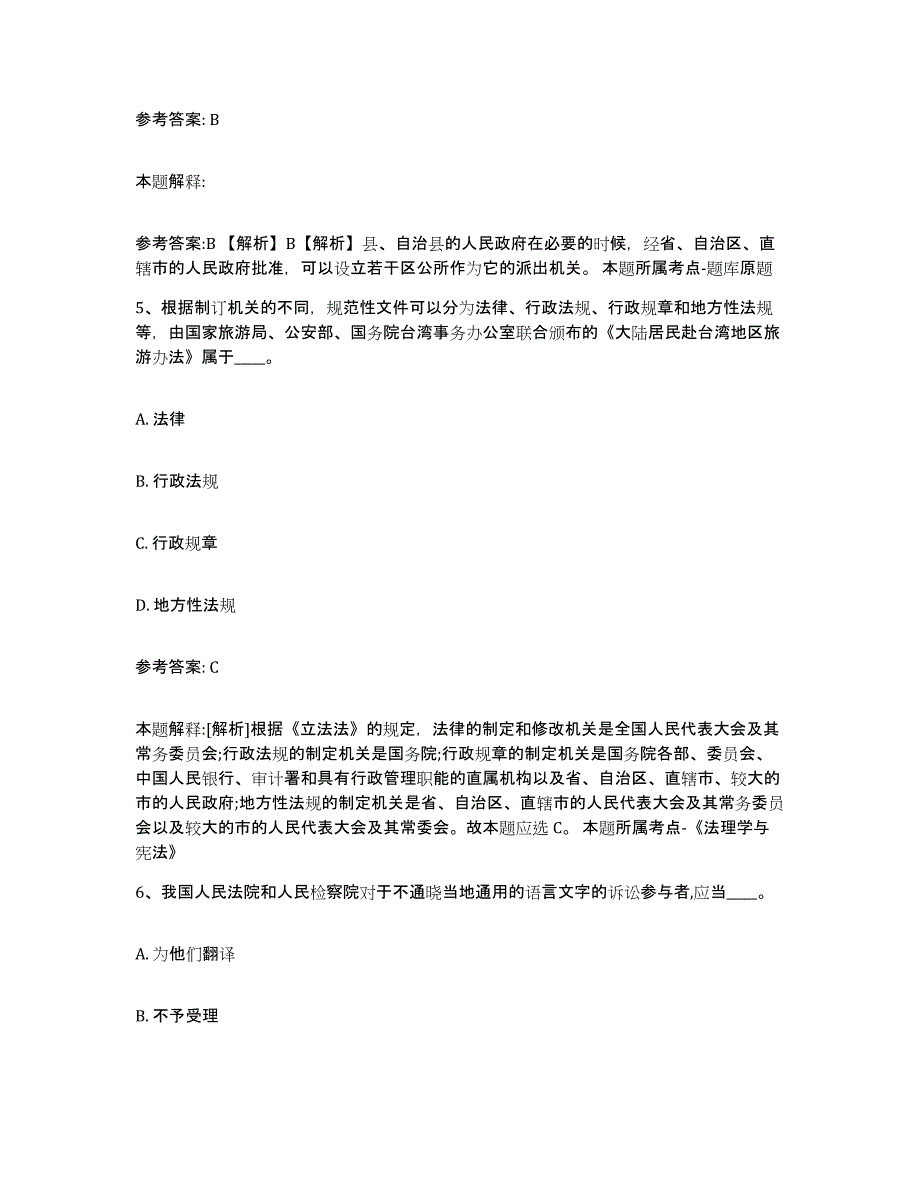 参考答案: B

本题解释:

参考答案:B 【解析】B【解析】县、自治县的人民政府在必要的时候，经省、自治区、直辖市的人民政府批准，可以设立若干区公所作为它的派出机关。 本题所属考点-题库原题

5、根据制订机关的不同，规范性文件可以分为法律、行政法规、行政规章和地方性法规等，由国家旅游局、公安部、国务院台湾事务办公室联合颁布的《大陆居民赴台湾地区旅游办法》属于____。

A. 法律

B. 行政法规

C. 行政规章

D. 地方性法规

参考答案: C

本题解释:[解析]根据《立法法》的规定，法律的制定和修改机关是全国人民代表大会及其常务委员会;行政法规的制定机关是国务院;行政规章的制定机关是国务院各部、委员会、中国人民银行、审计署和具有行政管理职能的直属机构以及省、自治区、直辖市、较大的市的人民政府;地方性法规的制定机关是省、自治区、直辖市的人民代表大会及其常务委员会以及较大的市的人民代表大会及其常委会。故本题应选 C。 本题所属考点-《法理学与宪法》

6、我国人民法院和人民检察院对于不通晓当地通用的语言文字的诉讼参与者,应当____。

A. 为他们翻译

B. 不予受理